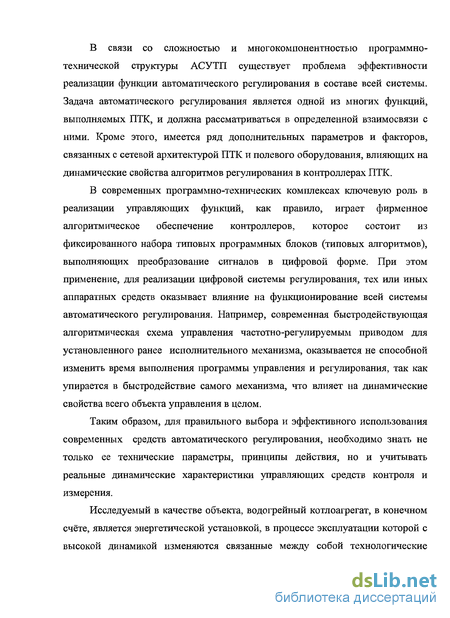 В связи со сложностью и многокомпонентностью программно-технической структуры АСУТП существует проблема эффективности реализации функции автоматического регулирования в составе всей системы. Задача автоматического регулирования является одной из многих функций, выполняемых ПТК, и должна рассматриваться в определенной взаимосвязи с ними. Кроме этого, имеется ряд дополнительных параметров и факторов, связанных с сетевой архитектурой ПТК и полевого оборудования, влияющих на динамические свойства алгоритмов регулирования в контроллерах ПТК.

В современных программно-технических комплексах ключевую роль в реализации управляющих функций, как правило, играет фирменное алгоритмическое обеспечение контроллеров, которое состоит из фиксированного набора типовых программных блоков (типовых алгоритмов), выполняющих преобразование сигналов в цифровой форме. При этом применение, для реализации цифровой системы регулирования, тех или иных аппаратных средств оказывает влияние на функционирование всей системы автоматического регулирования. Например, современная быстродействующая алгоритмическая схема управления частотно-регулируемым приводом для установленного ранее исполнительного механизма, оказывается не способной изменить время выполнения программы управления и регулирования, так как упирается в быстродействие самого механизма, что влияет на динамические свойства всего объекта управления в целом.

Таким образом, для правильного выбора и эффективного использования современных средств автоматического регулирования, необходимо знать не только ее технические параметры, принципы действия, но и учитывать реальные динамические характеристики управляющих средств контроля и измерения.

Исследуемый в качестве объекта, водогрейный котлоагрегат, в конечном счёте, является энергетической установкой, в процессе эксплуатации которой с высокой динамикой изменяются связанные между собой технологические

dsLib.net
библиотека диссертаций